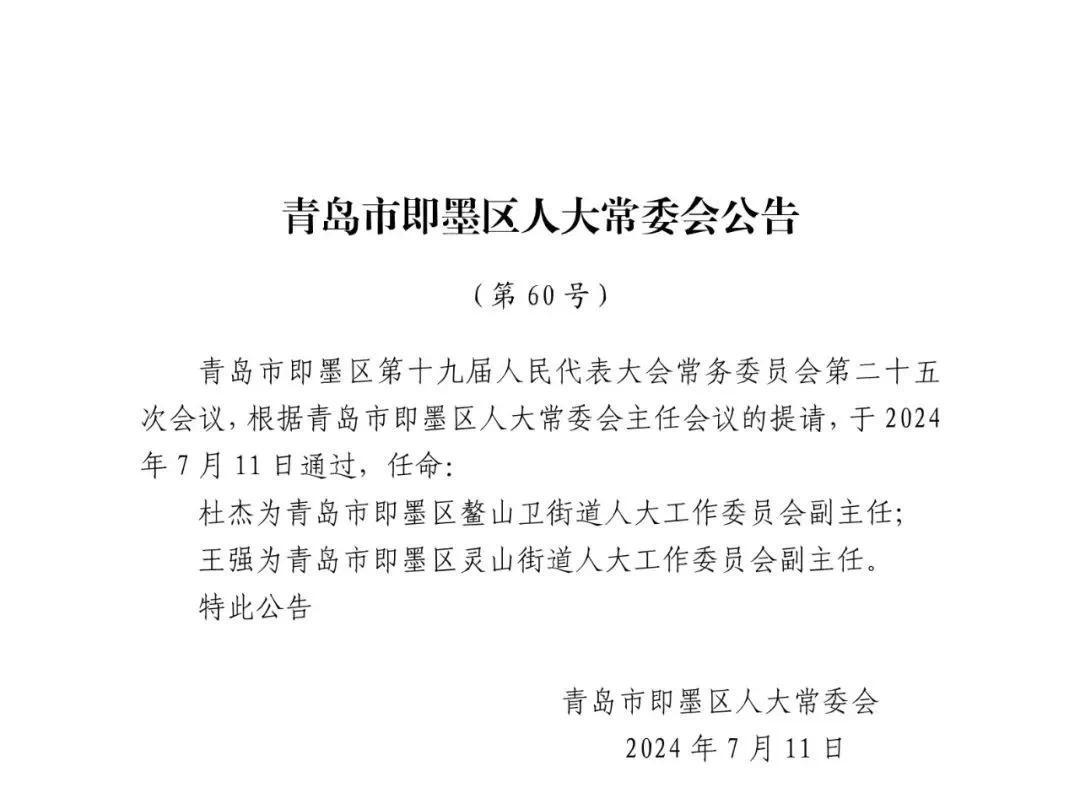 青岛市即墨区人大常委会公告

（第 60 号）

青岛市即墨区第十九届人民代表大会常务委员会第二十五次会议，根据青岛市即墨区人大常委会主任会议的提请，于 2024 年 7 月 11 日通过，任命：

杜杰为青岛市即墨区鳌山卫街道人大工作委员会副主任；

王强为青岛市即墨区灵山街道人大工作委员会副主任。

特此公告

青岛市即墨区人大常委会

2024 年 7 月 11 日